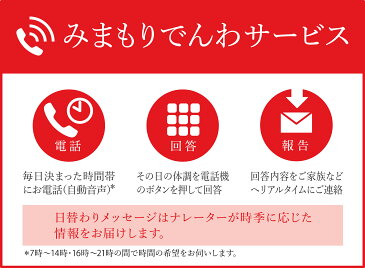 みまもりでんわサービス

電話

毎日決まった時間帯にお電話(自動音声)*

回答

その日の体調を電話機のボタンを押して回答

報告

回答内容をご家族などへリアルタイムにご連絡

日替わりメッセージはナレーターが時季に応じた情報をお届けします。

*7時～14時・16時～21時の間で時間の希望をお伺いします。